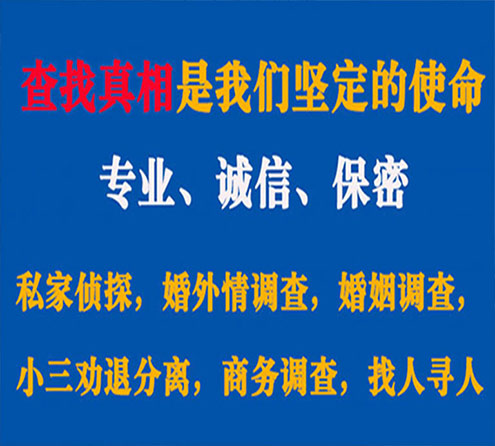 查找真相是我们坚定的使命

专业、诚信、保密

私家侦探，婚外情调查，婚姻调查，

小三劝退分离，商务调查，找人寻人